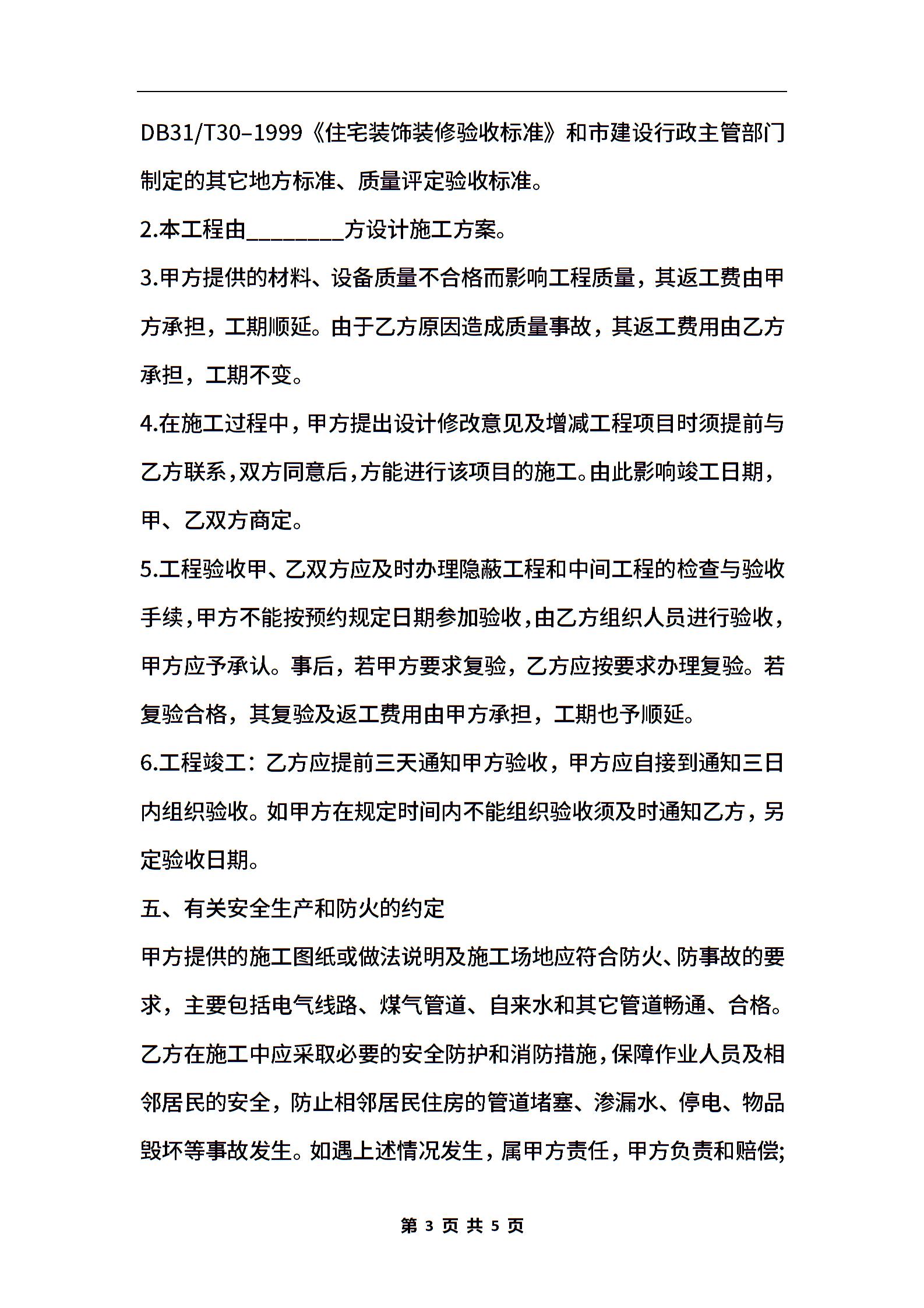 DB31/T30–1999《住宅装饰装修验收标准》和市建设行政主管部门制定的其它地方标准、质量评定验收标准。

2.本工程由________方设计施工方案。

3.甲方提供的材料、设备质量不合格而影响工程质量，其返工费由甲方承担，工期顺延。由于乙方原因造成质量事故，其返工费用由乙方承担，工期不变。

4.在施工过程中，甲方提出设计修改意见及增减工程项目时须提前与乙方联系，双方同意后，方能进行该项目的施工。由此影响竣工日期，甲、乙双方商定。

5.工程验收甲、乙双方应及时办理隐蔽工程和中间工程的检查与验收手续，甲方不能按预约规定日期参加验收，由乙方组织人员进行验收，甲方应予承认。事后，若甲方要求复验，乙方应按要求办理复验。若复验合格，其复验及返工费用由甲方承担，工期也予顺延。

6.工程竣工：乙方应提前三天通知甲方验收，甲方应自接到通知三日内组织验收。如甲方在规定时间内不能组织验收须及时通知乙方，另定验收日期。

五、有关安全生产和防火的约定

甲方提供的施工图纸或做法说明及施工场地应符合防火、防事故的要求，主要包括电气线路、煤气管道、自来水和其它管道畅通、合格。乙方在施工中应采取必要的安全防护和消防措施，保障作业人员及相邻居民的安全，防止相邻居民住房的管道堵塞、渗漏水、停电、物品毁坏等事故发生。如遇上述情况发生，属甲方责任，甲方负责和赔偿;

第 3 页 共 5 页